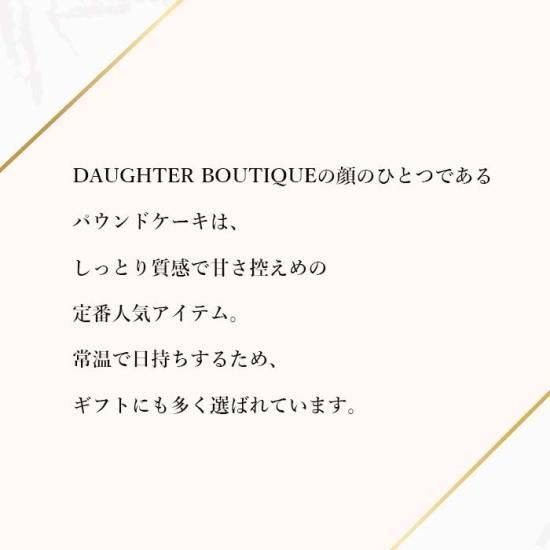 DAUGHTER BOUTIQUEの顔のひとつである

パウンドケーキは、

しっとり質感で甘さ控えめの

定番人気アイテム。

常温で日持ちするため、

ギフトにも多く選ばれています。